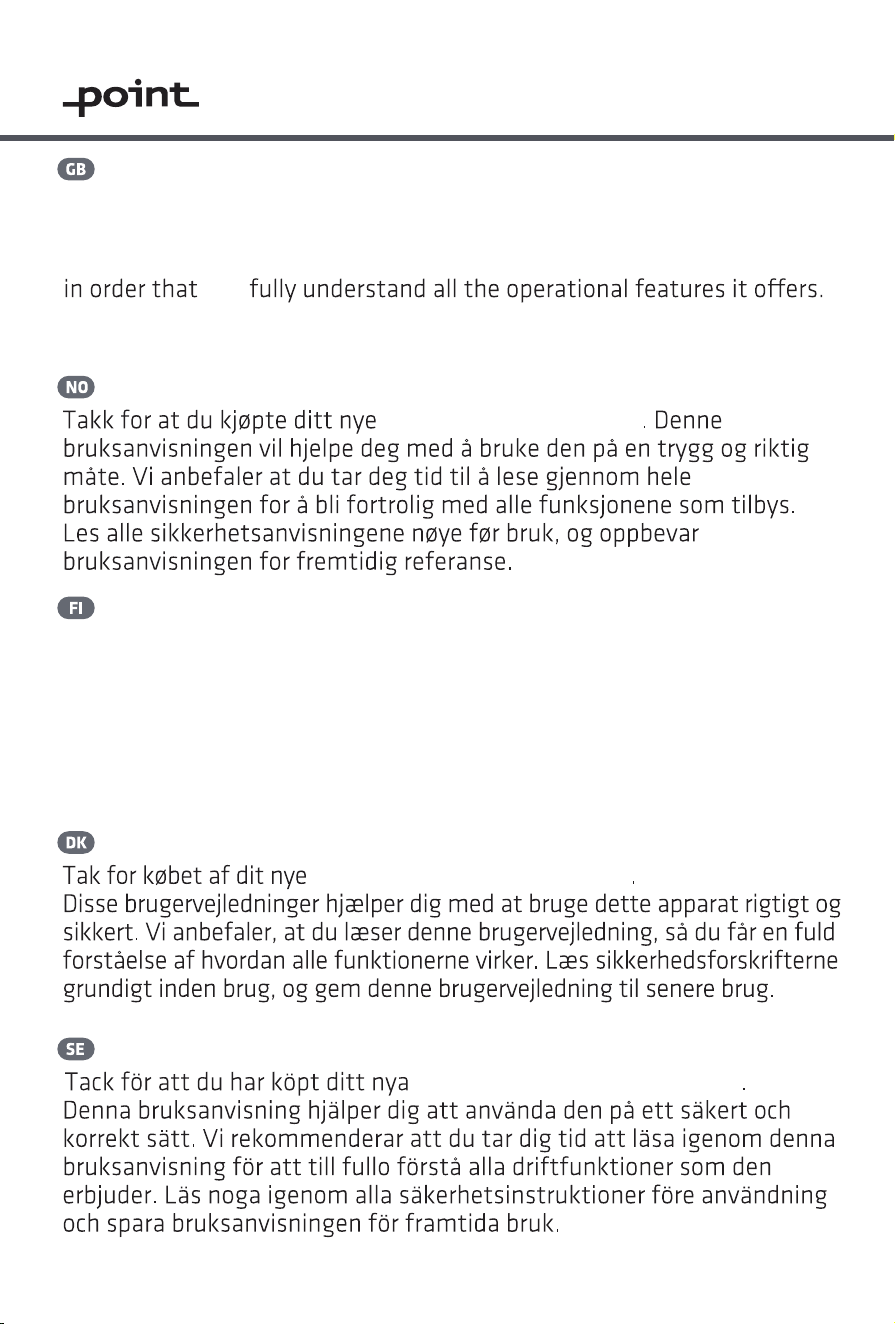 point

GB

in order that fully understand all the operational features it offers.

NO

Takk for at du kjøpte ditt nye . Denne bruksanvisningen vil hjelpe deg med å bruke den på en trygg og riktig måte. Vi anbefaler at du tar deg tid til å lese gjennom hele bruksanvisningen for å bli fortrolig med alle funksjonene som tilbys. Les alle sikkerhetsanvisningene nøye før bruk, og oppbevar bruksanvisningen for fremtidig referanse.

FI

DK

Tak for købet af dit nye .
Disse brugervejledninger hjælper dig med at bruge dette apparat rigtigt og sikkert. Vi anbefaler, at du læser denne brugervejledning, så du får en fuld forståelse af hvordan alle funktionerne virker. Læs sikkerhedsforskrifterne grundigt inden brug, og gem denne brugervejledning til senere brug.

SE

Tack för att du har köpt ditt nya .
Denna bruksanvisning hjälper dig att använda den på ett säkert och korrekt sätt. Vi rekommenderar att du tar dig tid att läsa igenom denna bruksanvisning för att till fullo förstå alla driftfunktioner som den erbjuder. Läs noga igenom alla säkerhetsinstruktioner före användning och spara bruksanvisningen för framtida bruk.